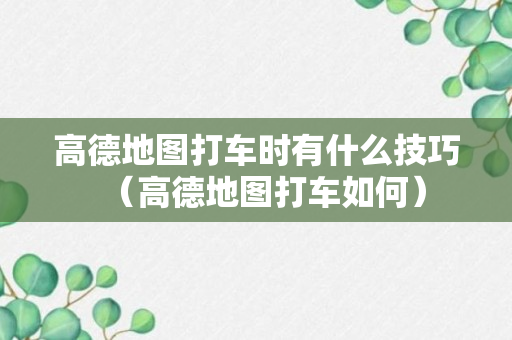 高德地图打车时有什么技巧（高德地图打车如何）